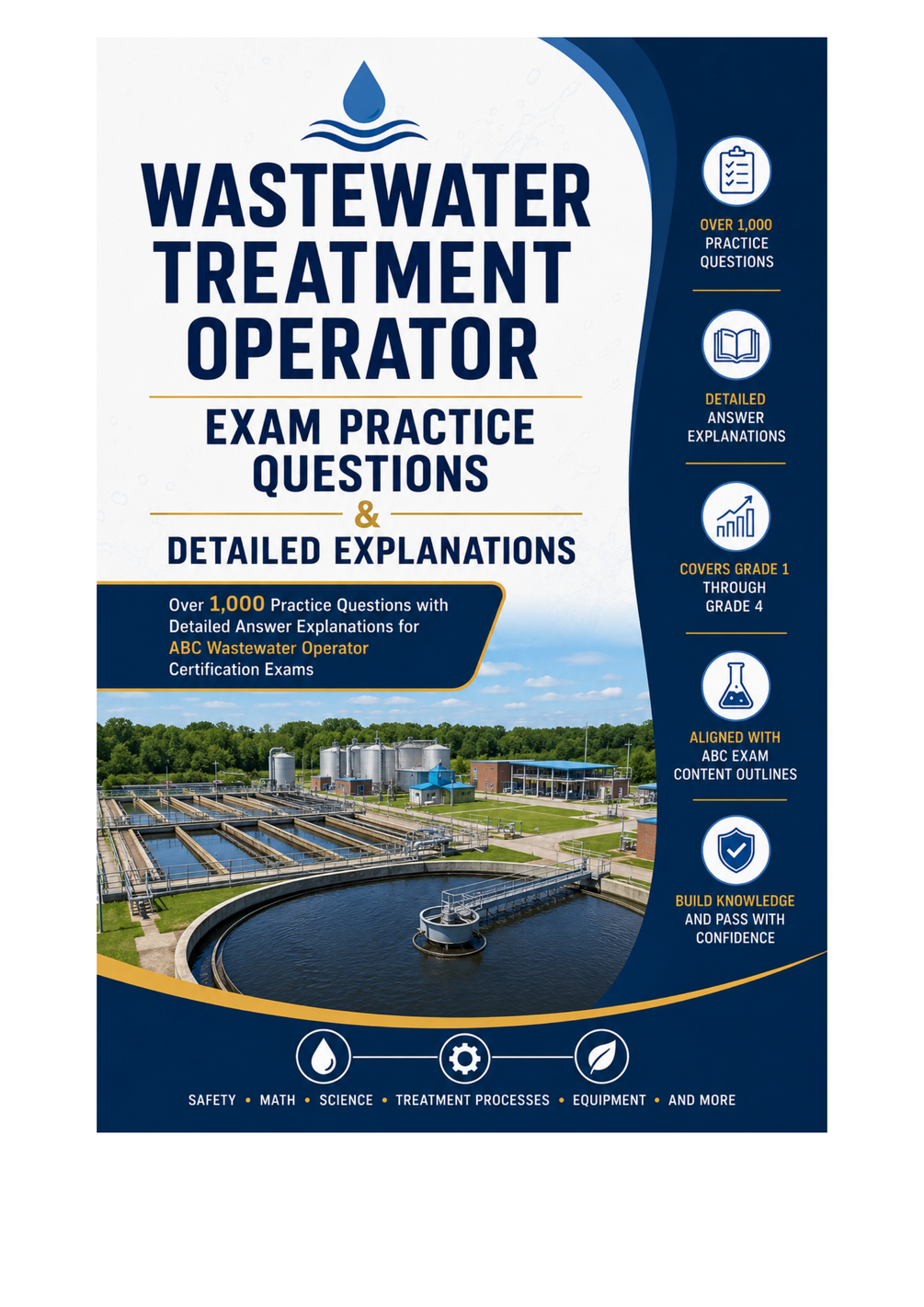 WASTEWATER TREATMENT OPERATOR

EXAM PRACTICE QUESTIONS

&

DETAILED EXPLANATIONS

Over 1,000 Practice Questions with Detailed Answer Explanations for ABC Wastewater Operator Certification Exams

OVER 1,000 PRACTICE QUESTIONS

DETAILED ANSWER EXPLANATIONS

COVERS GRADE 1 THROUGH GRADE 4

ALIGNED WITH ABC EXAM CONTENT OUTLINES

BUILD KNOWLEDGE AND PASS WITH CONFIDENCE

SAFETY • MATH • SCIENCE • TREATMENT PROCESSES • EQUIPMENT • AND MORE